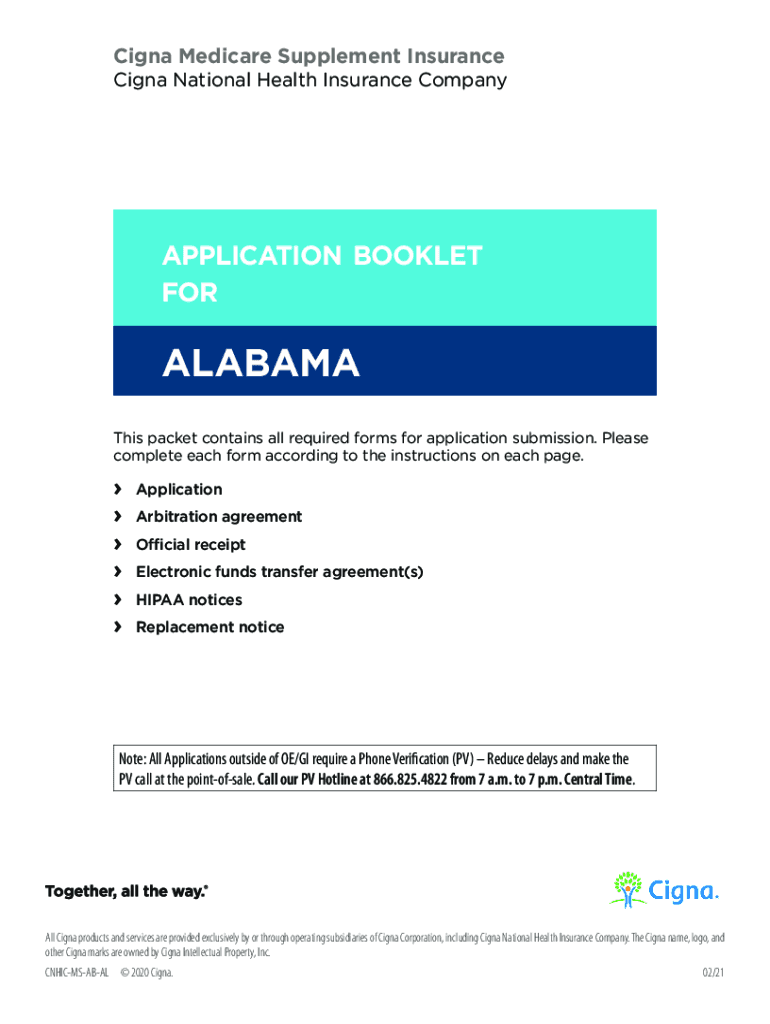 Cigna Medicare Supplement Insurance
Cigna National Health Insurance Company

APPLICATION BOOKLET FOR

ALABAMA

This packet contains all required forms for application submission. Please complete each form according to the instructions on each page.

› Application
› Arbitration agreement
› Official receipt
› Electronic funds transfer agreement(s)
› HIPAA notices
› Replacement notice

Note: All Applications outside of OE/GI require a Phone Verification (PV) – Reduce delays and make the PV call at the point-of-sale. Call our PV Hotline at 866.825.4822 from 7 a.m. to 7 p.m. Central Time.

Together, all the way.®

Cigna.

All Cigna products and services are provided exclusively by or through operating subsidiaries of Cigna Corporation, including Cigna National Health Insurance Company. The Cigna name, logo, and other Cigna marks are owned by Cigna Intellectual Property, Inc.

CNHIC-MS-AB-AL © 2020 Cigna. 02/21